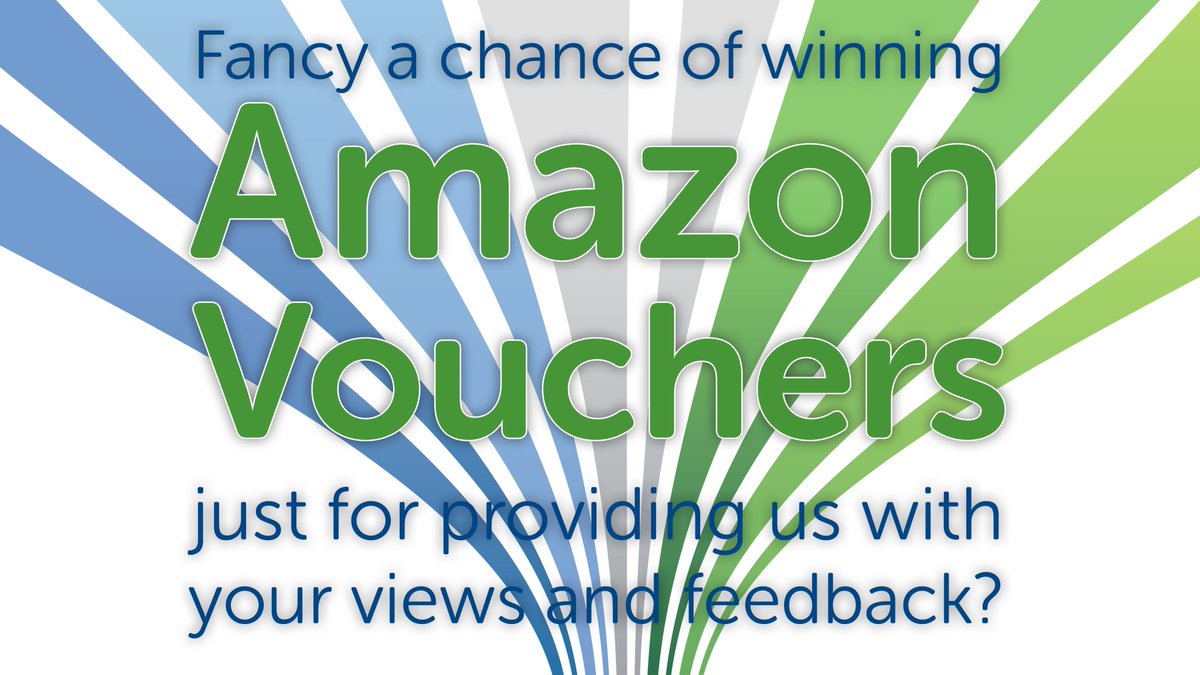 Fancy a chance of winning

Amazon Vouchers

just for providing us with your views and feedback?